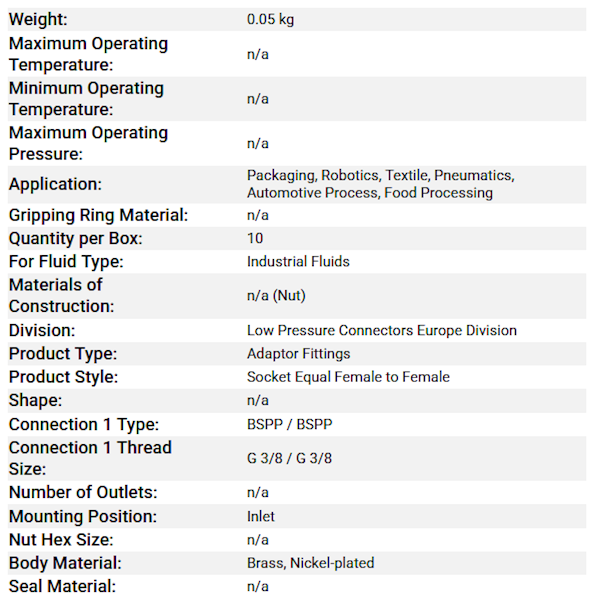 | | |
|---|---|
| Weight: | 0.05 kg |
| Maximum Operating Temperature: | n/a |
| Minimum Operating Temperature: | n/a |
| Maximum Operating Pressure: | n/a |
| Application: | Packaging, Robotics, Textile, Pneumatics, Automotive Process, Food Processing |
| Gripping Ring Material: | n/a |
| Quantity per Box: | 10 |
| For Fluid Type: | Industrial Fluids |
| Materials of Construction: | n/a (Nut) |
| Division: | Low Pressure Connectors Europe Division |
| Product Type: | Adaptor Fittings |
| Product Style: | Socket Equal Female to Female |
| Shape: | n/a |
| Connection 1 Type: | BSPP / BSPP |
| Connection 1 Thread Size: | G 3/8 / G 3/8 |
| Number of Outlets: | n/a |
| Mounting Position: | Inlet |
| Nut Hex Size: | n/a |
| Body Material: | Brass, Nickel-plated |
| Seal Material: | n/a |